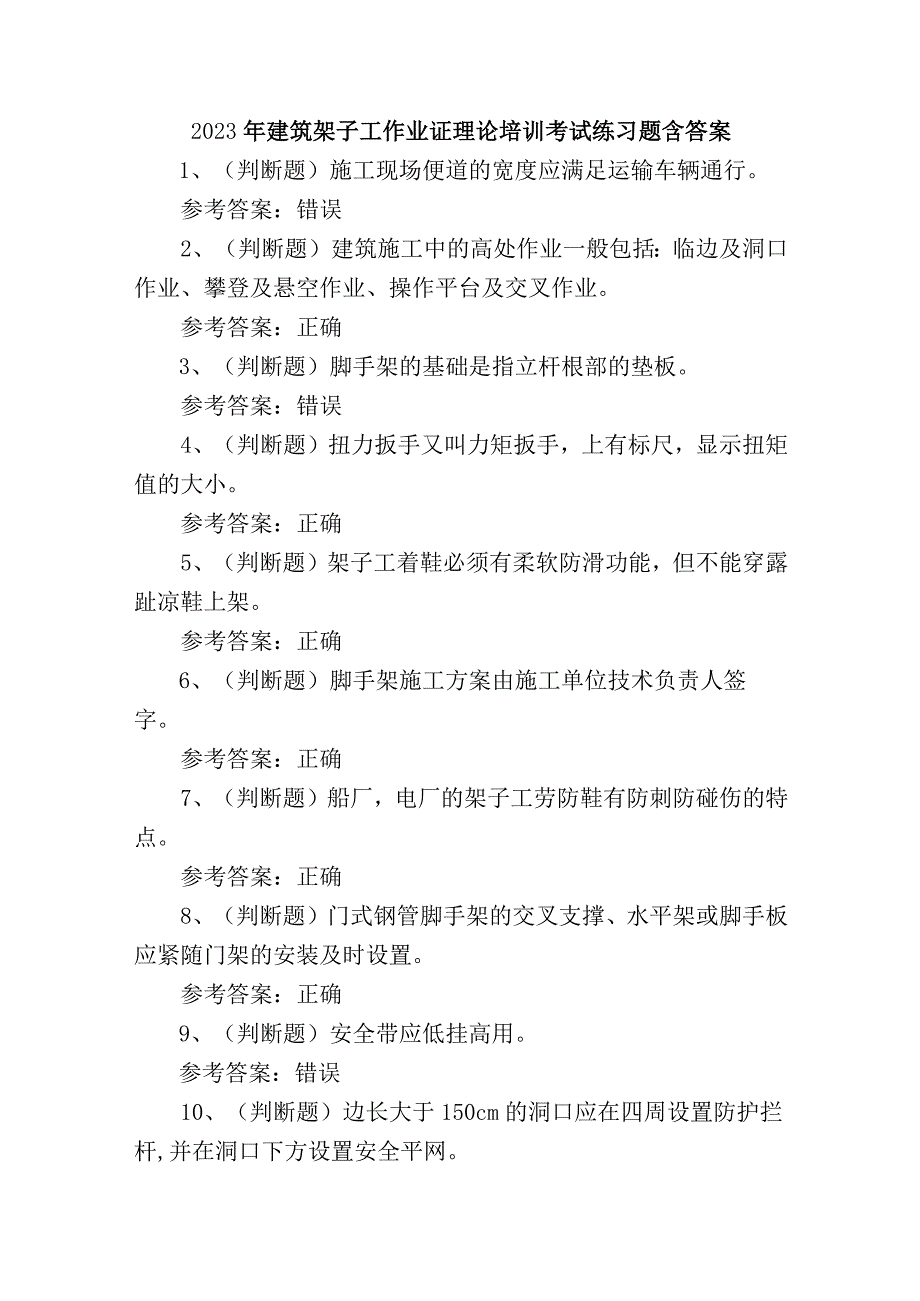 2023年建筑架子工作业证理论培训考试练习题含答案

1、（判断题）施工现场便道的宽度应满足运输车辆通行。

参考答案：错误

2、（判断题）建筑施工中的高处作业一般包括：临边及洞口作业、攀登及悬空作业、操作平台及交叉作业。

参考答案：正确

3、（判断题）脚手架的基础是指立杆根部的垫板。

参考答案：错误

4、（判断题）扭力扳手又叫力矩扳手，上有标尺，显示扭矩值的大小。

参考答案：正确

5、（判断题）架子工着鞋必须有柔软防滑功能，但不能穿露趾凉鞋上架。

参考答案：正确

6、（判断题）脚手架施工方案由施工单位技术负责人签字。

参考答案：正确

7、（判断题）船厂，电厂的架子工劳防鞋有防刺防碰伤的特点。

参考答案：正确

8、（判断题）门式钢管脚手架的交叉支撑、水平架或脚手板应紧随门架的安装及时设置。

参考答案：正确

9、（判断题）安全带应低挂高用。

参考答案：错误

10、（判断题）边长大于150cm的洞口应在四周设置防护拦杆,并在洞口下方设置安全平网。